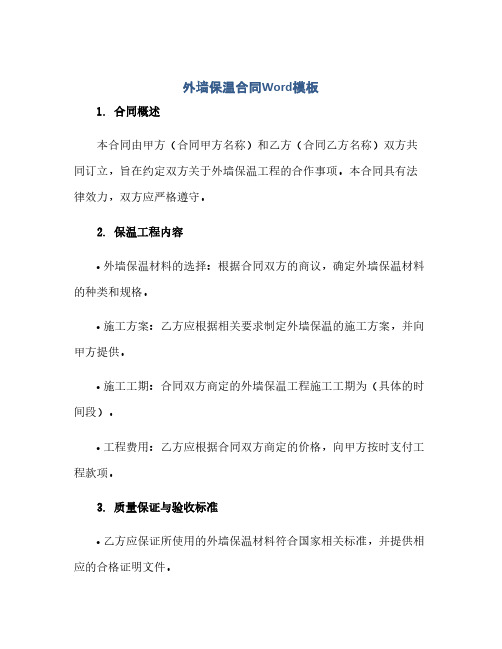 外墙保温合同Word模板

1. 合同概述

本合同由甲方（合同甲方名称）和乙方（合同乙方名称）双方共同订立，旨在约定双方关于外墙保温工程的合作事项。本合同具有法律效力，双方应严格遵守。

2. 保温工程内容

• 外墙保温材料的选择：根据合同双方的商议，确定外墙保温材料的种类和规格。

• 施工方案：乙方应根据相关要求制定外墙保温的施工方案，并向甲方提供。

• 施工工期：合同双方商定的外墙保温工程施工工期为（具体的时间段）。

• 工程费用：乙方应根据合同双方商定的价格，向甲方按时支付工程款项。

3. 质量保证与验收标准

• 乙方应保证所使用的外墙保温材料符合国家相关标准，并提供相应的合格证明文件。